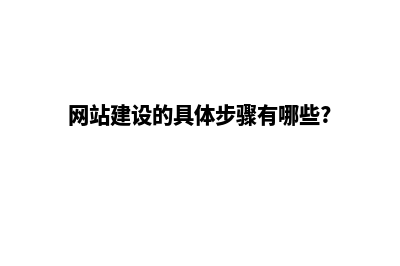 网站建设的具体步骤有哪些?